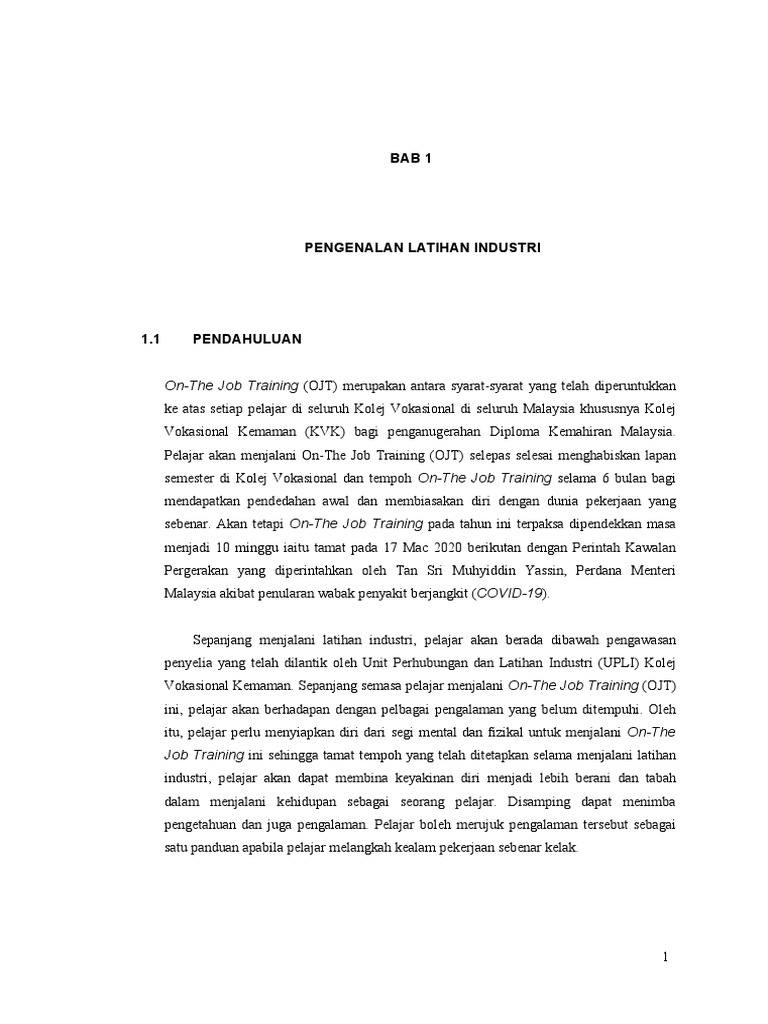 BAB 1

PENGENALAN LATIHAN INDUSTRI

1.1 PENDAHULUAN

On-The Job Training (OJT) merupakan antara syarat-syarat yang telah diperuntukkan ke atas setiap pelajar di seluruh Kolej Vokasional di seluruh Malaysia khususnya Kolej Vokasional Kemaman (KVK) bagi penganugerahan Diploma Kemahiran Malaysia. Pelajar akan menjalani On-The Job Training (OJT) selepas selesai menghabiskan lapan semester di Kolej Vokasional dan tempoh On-The Job Training selama 6 bulan bagi mendapatkan pendedahan awal dan membiasakan diri dengan dunia pekerjaan yang sebenar. Akan tetapi On-The Job Training pada tahun ini terpaksa dipendekkan masa menjadi 10 minggu iaitu tamat pada 17 Mac 2020 berikutan dengan Perintah Kawalan Pergerakan yang diperintahkan oleh Tan Sri Muhyiddin Yassin, Perdana Menteri Malaysia akibat penularan wabak penyakit berjangkit (COVID-19).

Sepanjang menjalani latihan industri, pelajar akan berada dibawah pengawasan penyelia yang telah dilantik oleh Unit Perhubungan dan Latihan Industri (UPLI) Kolej Vokasional Kemaman. Sepanjang semasa pelajar menjalani On-The Job Training (OJT) ini, pelajar akan berhadapan dengan pelbagai pengalaman yang belum ditempuhi. Oleh itu, pelajar perlu menyiapkan diri dari segi mental dan fizikal untuk menjalani On-The Job Training ini sehingga tamat tempoh yang telah ditetapkan selama menjalani latihan industri, pelajar akan dapat membina keyakinan diri menjadi lebih berani dan tabah dalam menjalani kehidupan sebagai seorang pelajar. Disamping dapat menimba pengetahuan dan juga pengalaman. Pelajar boleh merujuk pengalaman tersebut sebagai satu panduan apabila pelajar melangkah kealam pekerjaan sebenar kelak.

1